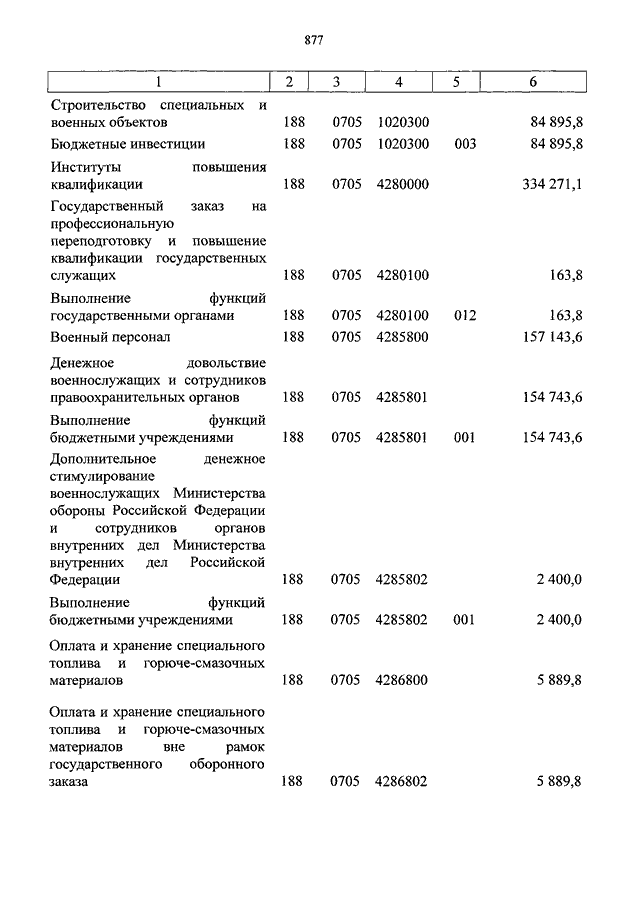 877

| 1 | 2 | 3 | 4 | 5 | 6 |
|---|---|---|---|---|---|
| Строительство специальных и военных объектов | 188 | 0705 | 1020300 | | 84 895,8 |
| Бюджетные инвестиции | 188 | 0705 | 1020300 | 003 | 84 895,8 |
| Институты повышения квалификации | 188 | 0705 | 4280000 | | 334 271,1 |
| Государственный заказ на профессиональную переподготовку и повышение квалификации государственных служащих | 188 | 0705 | 4280100 | | 163,8 |
| Выполнение функций государственными органами | 188 | 0705 | 4280100 | 012 | 163,8 |
| Военный персонал | 188 | 0705 | 4285800 | | 157 143,6 |
| Денежное довольствие военнослужащих и сотрудников правоохранительных органов | 188 | 0705 | 4285801 | | 154 743,6 |
| Выполнение функций бюджетными учреждениями | 188 | 0705 | 4285801 | 001 | 154 743,6 |
| Дополнительное денежное стимулирование военнослужащих Министерства обороны Российской Федерации и сотрудников органов внутренних дел Министерства внутренних дел Российской Федерации | 188 | 0705 | 4285802 | | 2 400,0 |
| Выполнение функций бюджетными учреждениями | 188 | 0705 | 4285802 | 001 | 2 400,0 |
| Оплата и хранение специального топлива и горюче-смазочных материалов | 188 | 0705 | 4286800 | | 5 889,8 |
| Оплата и хранение специального топлива и горюче-смазочных материалов вне рамок государственного оборонного заказа | 188 | 0705 | 4286802 | | 5 889,8 |